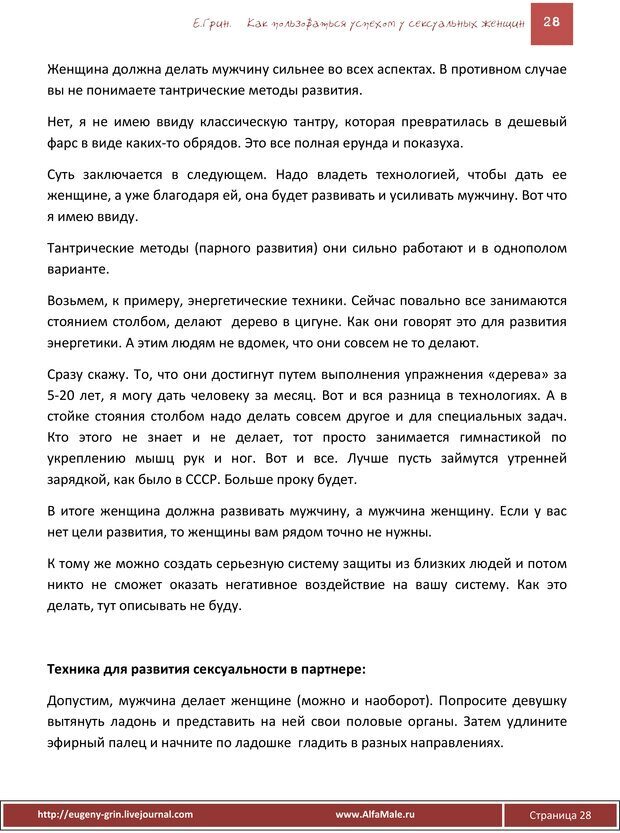 Е.Грин. Как пользоваться успехом у сексуальных женщин 28

Женщина должна делать мужчину сильнее во всех аспектах. В противном случае вы не понимаете тантрические методы развития.

Нет, я не имею ввиду классическую тантру, которая превратилась в дешевый фарс в виде каких-то обрядов. Это все полная ерунда и показуха.

Суть заключается в следующем. Надо владеть технологией, чтобы дать ее женщине, а уже благодаря ей, она будет развивать и усиливать мужчину. Вот что я имею ввиду.

Тантрические методы (парного развития) они сильно работают и в однополом варианте.

Возьмем, к примеру, энергетические техники. Сейчас повально все занимаются стоянием столбом, делают дерево в цигуне. Как они говорят это для развития энергетики. А этим людям не вдомек, что они совсем не то делают.

Сразу скажу. То, что они достигнут путем выполнения упражнения «дерева» за 5-20 лет, я могу дать человеку за месяц. Вот и вся разница в технологиях. А в стойке стояния столбом надо делать совсем другое и для специальных задач. Кто этого не знает и не делает, тот просто занимается гимнастикой по укреплению мышц рук и ног. Вот и все. Лучше пусть займутся утренней зарядкой, как было в СССР. Больше проку будет.

В итоге женщина должна развивать мужчину, а мужчина женщину. Если у вас нет цели развития, то женщины вам рядом точно не нужны.

К тому же можно создать серьезную систему защиты из близких людей и потом никто не сможет оказать негативное воздействие на вашу систему. Как это делать, тут описывать не буду.

Техника для развития сексуальности в партнере:

Допустим, мужчина делает женщине (можно и наоборот). Попросите девушку вытянуть ладонь и представить на ней свои половые органы. Затем удлините эфирный палец и начните по ладошке гладить в разных направлениях.

http://eugeny-grin.livejournal.com www.AlfaMale.ru Страница 28